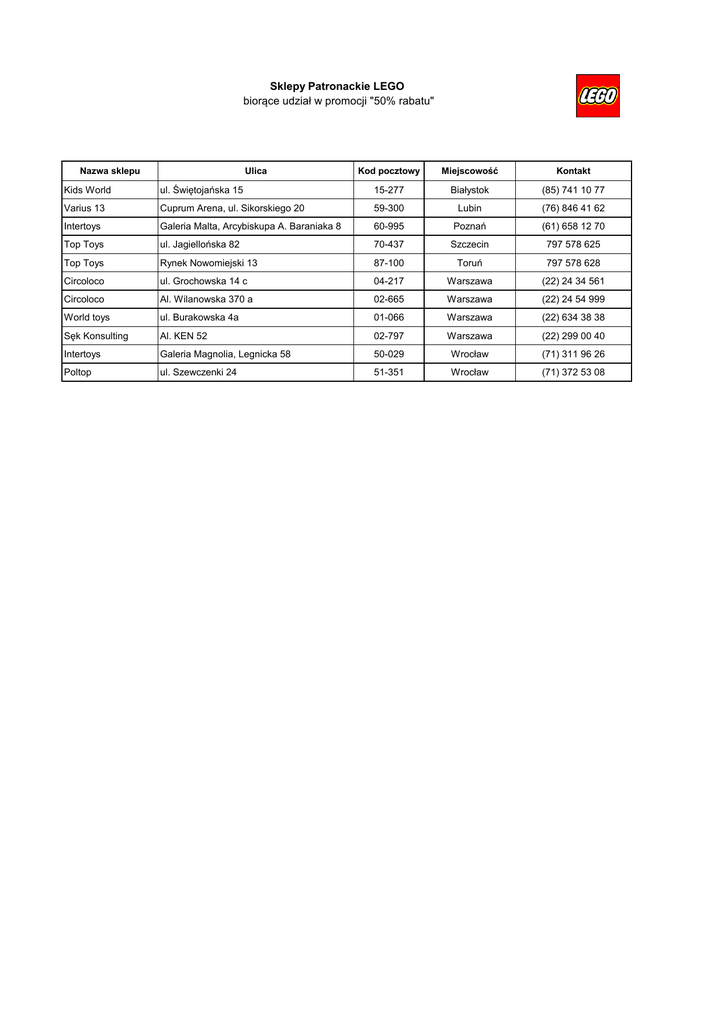 Sklepy Patronackie LEGO
biorące udział w promocji "50% rabatu"

LEGO

| Nazwa sklepu | Ulica | Kod pocztowy | Miejscowość | Kontakt |
|---|---|---|---|---|
| Kids World | ul. Świętojańska 15 | 15-277 | Białystok | (85) 741 10 77 |
| Varius 13 | Cuprum Arena, ul. Sikorskiego 20 | 59-300 | Lubin | (76) 846 41 62 |
| Intertoys | Galeria Malta, Arcybiskupa A. Baraniaka 8 | 60-995 | Poznań | (61) 658 12 70 |
| Top Toys | ul. Jagiellońska 82 | 70-437 | Szczecin | 797 578 625 |
| Top Toys | Rynek Nowomiejski 13 | 87-100 | Toruń | 797 578 628 |
| Circoloco | ul. Grochowska 14 c | 04-217 | Warszawa | (22) 24 34 561 |
| Circoloco | Al. Wilanowska 370 a | 02-665 | Warszawa | (22) 24 54 999 |
| World toys | ul. Burakowska 4a | 01-066 | Warszawa | (22) 634 38 38 |
| Sęk Konsulting | Al. KEN 52 | 02-797 | Warszawa | (22) 299 00 40 |
| Intertoys | Galeria Magnolia, Legnicka 58 | 50-029 | Wrocław | (71) 311 96 26 |
| Poltop | ul. Szewczenki 24 | 51-351 | Wrocław | (71) 372 53 08 |